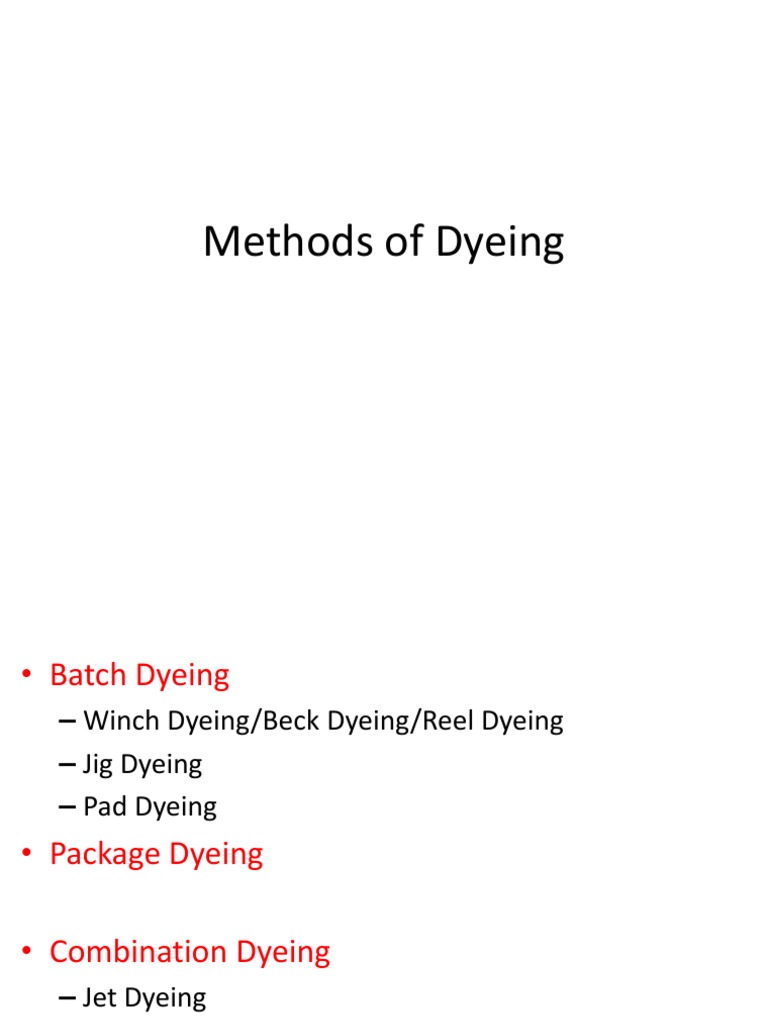 Methods of Dyeing

• Batch Dyeing
– Winch Dyeing/Beck Dyeing/Reel Dyeing
– Jig Dyeing
– Pad Dyeing
• Package Dyeing

• Combination Dyeing
– Jet Dyeing